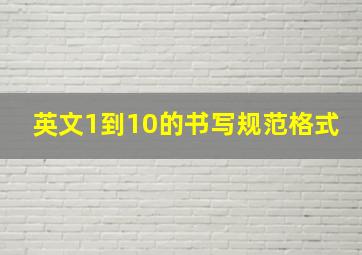 英文1到10的书写规范格式